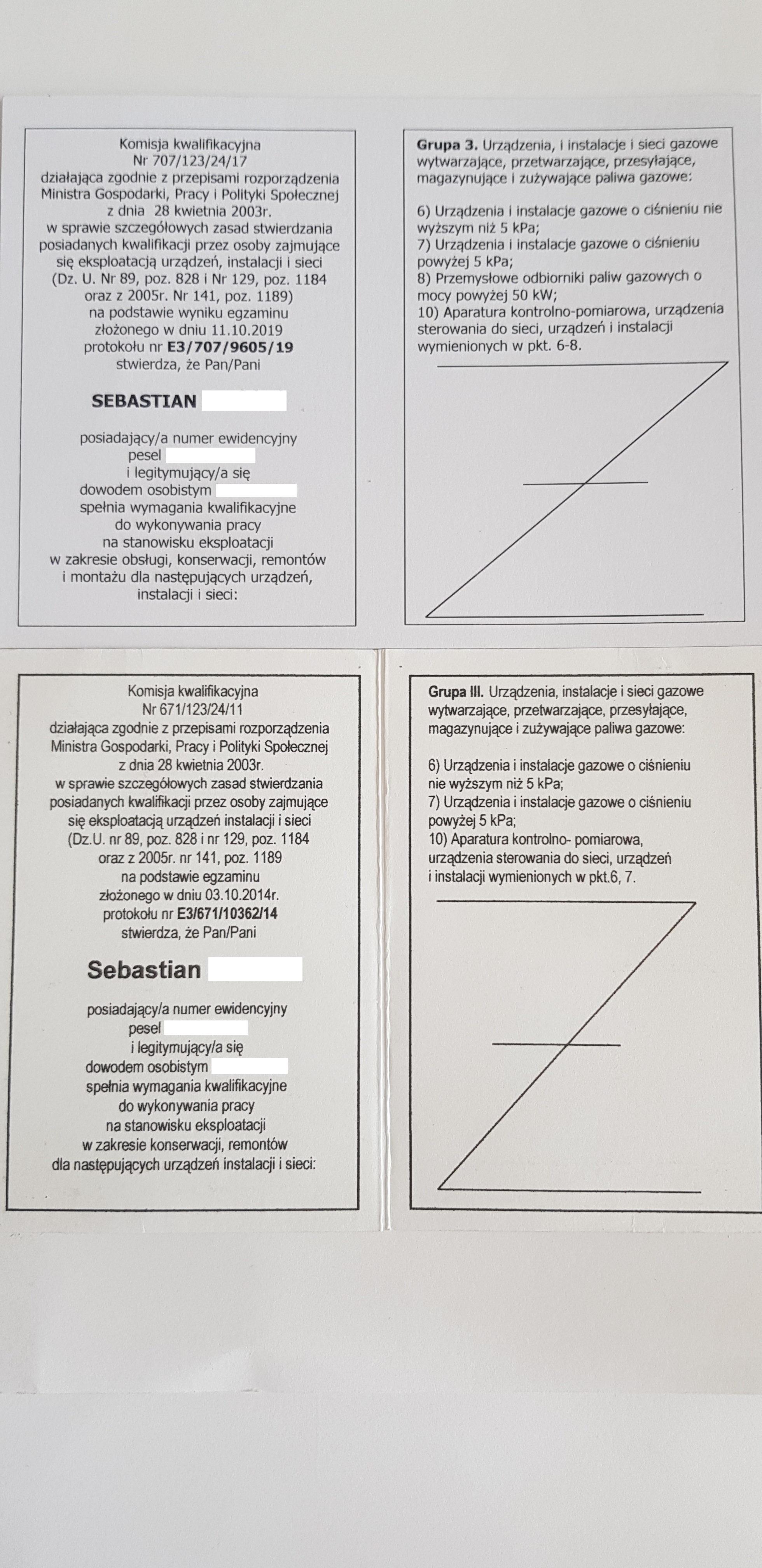 Komisja kwalifikacyjna
Nr 707/123/24/17
działająca zgodnie z przepisami rozporządzenia Ministra Gospodarki, Pracy i Polityki Społecznej z dnia 28 kwietnia 2003r.
w sprawie szczegółowych zasad stwierdzania posiadanych kwalifikacji przez osoby zajmujące się eksploatacją urządzeń, instalacji i sieci (Dz. U. Nr 89, poz. 828 i Nr 129, poz. 1184 oraz z 2005r. Nr 141, poz. 1189)
na podstawie wyniku egzaminu złożonego w dniu 11.10.2019 protokołu nr E3/707/9605/19
stwierdza, że Pan/Pani

SEBASTIAN

posiadający/a numer ewidencyjny
pesel
i legitymujący/a się
dowodem osobistym
spełnia wymagania kwalifikacyjne do wykonywania pracy na stanowisku eksploatacji w zakresie obsługi, konserwacji, remontów i montażu dla następujących urządzeń, instalacji i sieci:

Grupa 3. Urządzenia, i instalacje i sieci gazowe wytwarzające, przetwarzające, przesyłające, magazynujące i zużywające paliwa gazowe:

6) Urządzenia i instalacje gazowe o ciśnieniu nie wyższym niż 5 kPa;
7) Urządzenia i instalacje gazowe o ciśnieniu powyżej 5 kPa;
8) Przemysłowe odbiorniki paliw gazowych o mocy powyżej 50 kW;
10) Aparatura kontrolno-pomiarowa, urządzenia sterowania do sieci, urządzeń i instalacji wymienionych w pkt. 6-8.

Komisja kwalifikacyjna
Nr 671/123/24/11
działająca zgodnie z przepisami rozporządzenia Ministra Gospodarki, Pracy i Polityki Społecznej z dnia 28 kwietnia 2003r.
w sprawie szczegółowych zasad stwierdzania posiadanych kwalifikacji przez osoby zajmujące się eksploatacją urządzeń instalacji i sieci (Dz.U. nr 89, poz. 828 i nr 129, poz. 1184 oraz z 2005r. nr 141, poz. 1189
na podstawie egzaminu złożonego w dniu 03.10.2014r. protokołu nr E3/671/10362/14
stwierdza, że Pan/Pani

Sebastian

posiadający/a numer ewidencyjny
pesel
i legitymujący/a się
dowodem osobistym
spełnia wymagania kwalifikacyjne do wykonywania pracy na stanowisku eksploatacji w zakresie konserwacji, remontów dla następujących urządzeń instalacji i sieci:

Grupa III. Urządzenia, instalacje i sieci gazowe wytwarzające, przetwarzające, przesyłające, magazynujące i zużywające paliwa gazowe:

6) Urządzenia i instalacje gazowe o ciśnieniu nie wyższym niż 5 kPa;
7) Urządzenia i instalacje gazowe o ciśnieniu powyżej 5 kPa;
10) Aparatura kontrolno- pomiarowa, urządzenia sterowania do sieci, urządzeń i instalacji wymienionych w pkt.6, 7.